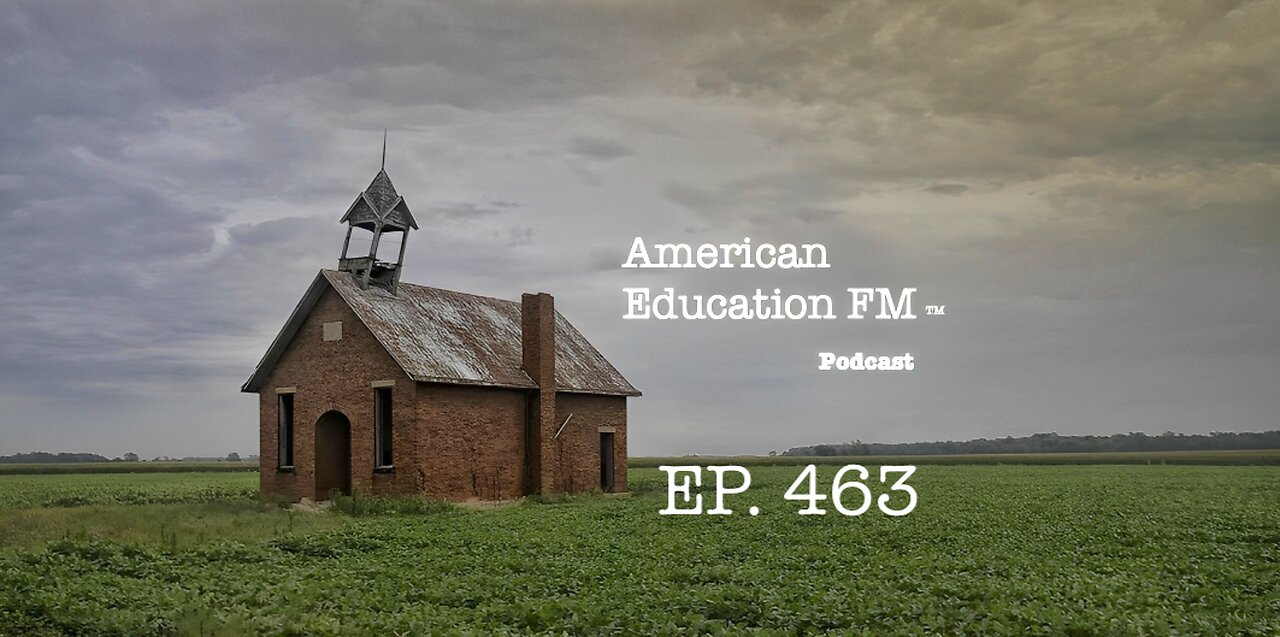 American Education FM ™

Podcast

EP. 463